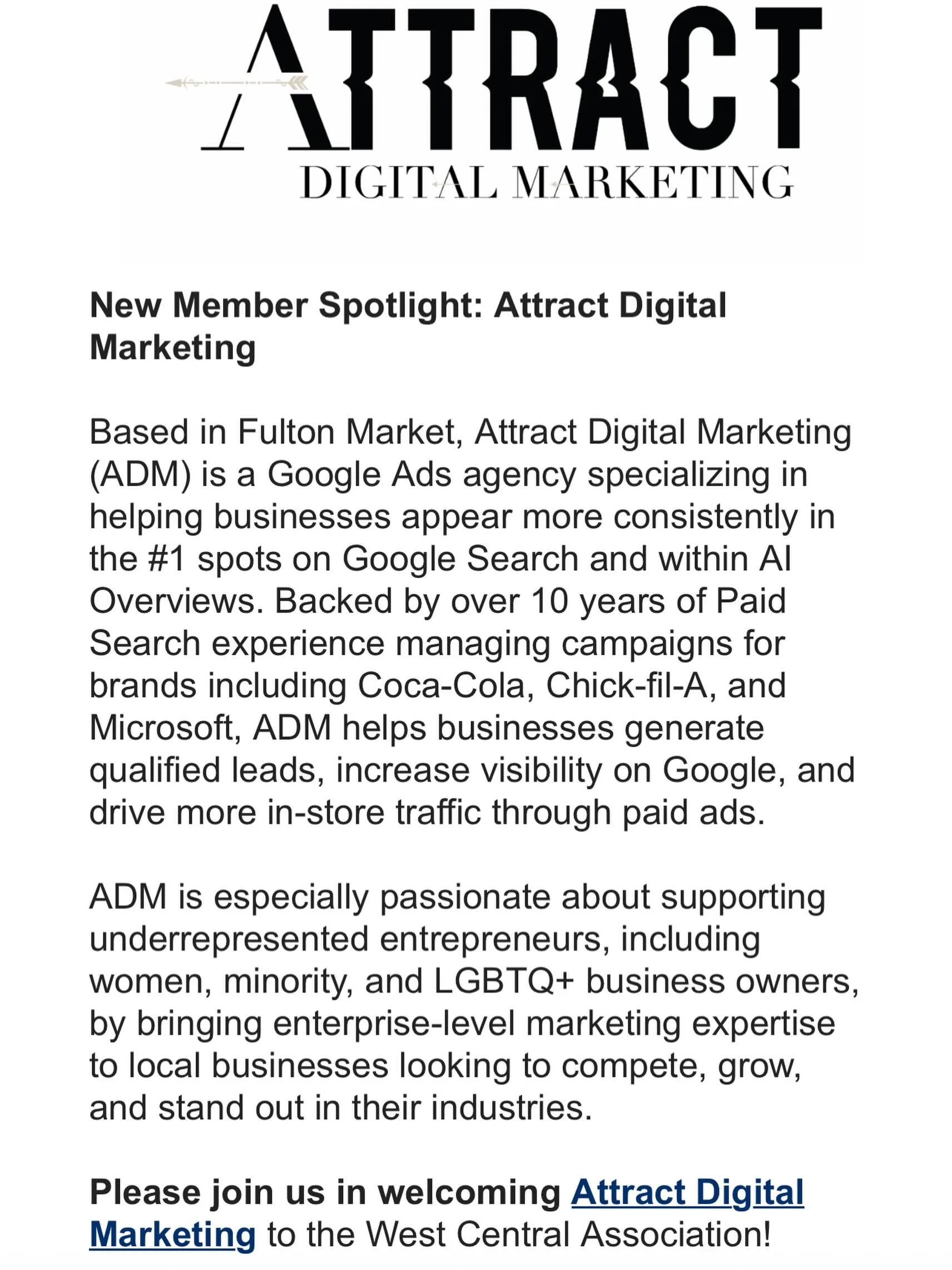 ATTRACT
DIGITAL MARKETING

New Member Spotlight: Attract Digital Marketing

Based in Fulton Market, Attract Digital Marketing (ADM) is a Google Ads agency specializing in helping businesses appear more consistently in the #1 spots on Google Search and within AI Overviews. Backed by over 10 years of Paid Search experience managing campaigns for brands including Coca-Cola, Chick-fil-A, and Microsoft, ADM helps businesses generate qualified leads, increase visibility on Google, and drive more in-store traffic through paid ads.

ADM is especially passionate about supporting underrepresented entrepreneurs, including women, minority, and LGBTQ+ business owners, by bringing enterprise-level marketing expertise to local businesses looking to compete, grow, and stand out in their industries.

Please join us in welcoming Attract Digital Marketing to the West Central Association!